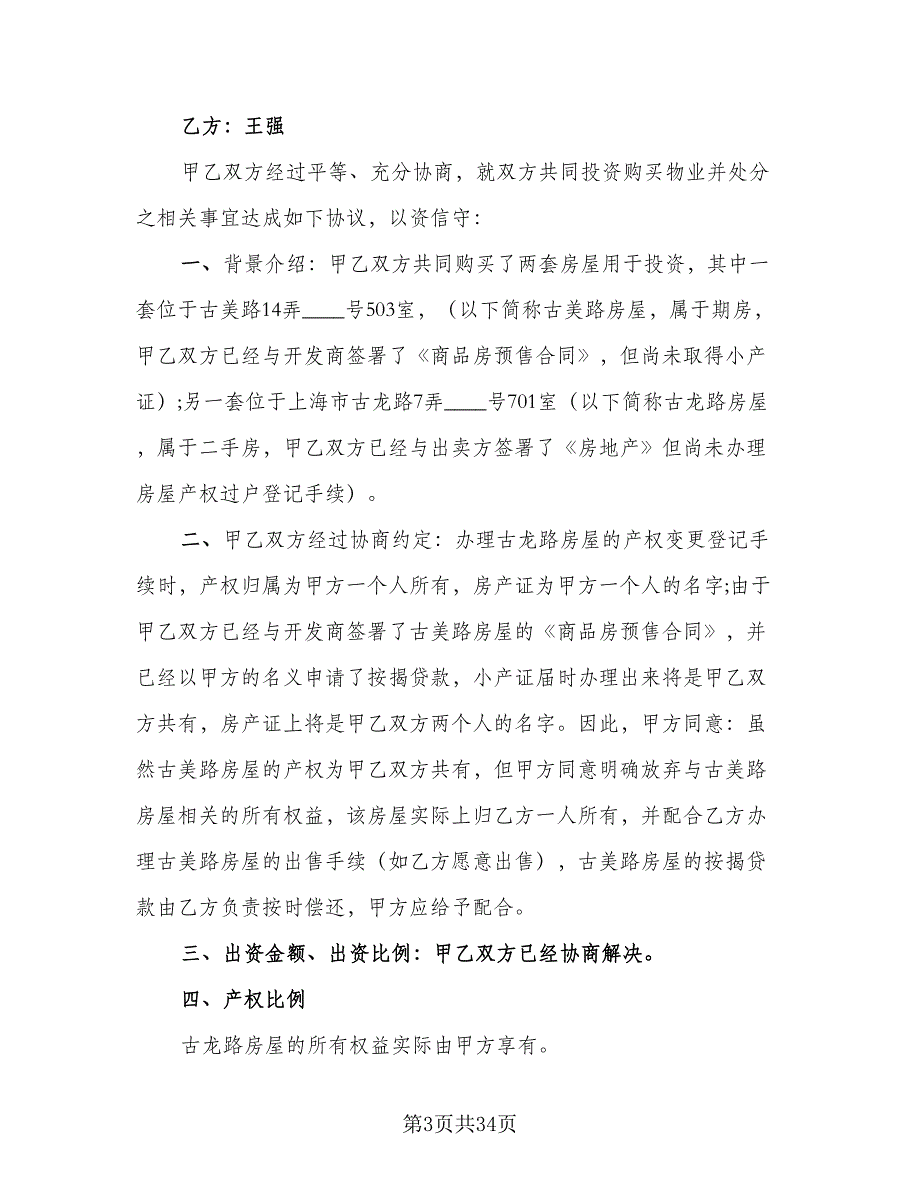 乙方：王强

甲乙双方经过平等、充分协商，就双方共同投资购买物业并处分之相关事宜达成如下协议，以资信守：

一、背景介绍：甲乙双方共同购买了两套房屋用于投资，其中一套位于古美路14弄____号503室，（以下简称古美路房屋，属于期房，甲乙双方已经与开发商签署了《商品房预售合同》，但尚未取得小产证）;另一套位于上海市古龙路7弄____号701室（以下简称古龙路房屋，属于二手房，甲乙双方已经与出卖方签署了《房地产》但尚未办理房屋产权过户登记手续）。

二、甲乙双方经过协商约定：办理古龙路房屋的产权变更登记手续时，产权归属为甲方一个人所有，房产证为甲方一个人的名字;由于甲乙双方已经与开发商签署了古美路房屋的《商品房预售合同》，并已经以甲方的名义申请了按揭贷款，小产证届时办理出来将是甲乙双方共有，房产证上将是甲乙双方两个人的名字。因此，甲方同意：虽然古美路房屋的产权为甲乙双方共有，但甲方同意明确放弃与古美路房屋相关的所有权益，该房屋实际上归乙方一人所有，并配合乙方办理古美路房屋的出售手续（如乙方愿意出售），古美路房屋的按揭贷款由乙方负责按时偿还，甲方应给予配合。

三、出资金额、出资比例：甲乙双方已经协商解决。

四、产权比例

古龙路房屋的所有权益实际由甲方享有。

第3页共34页